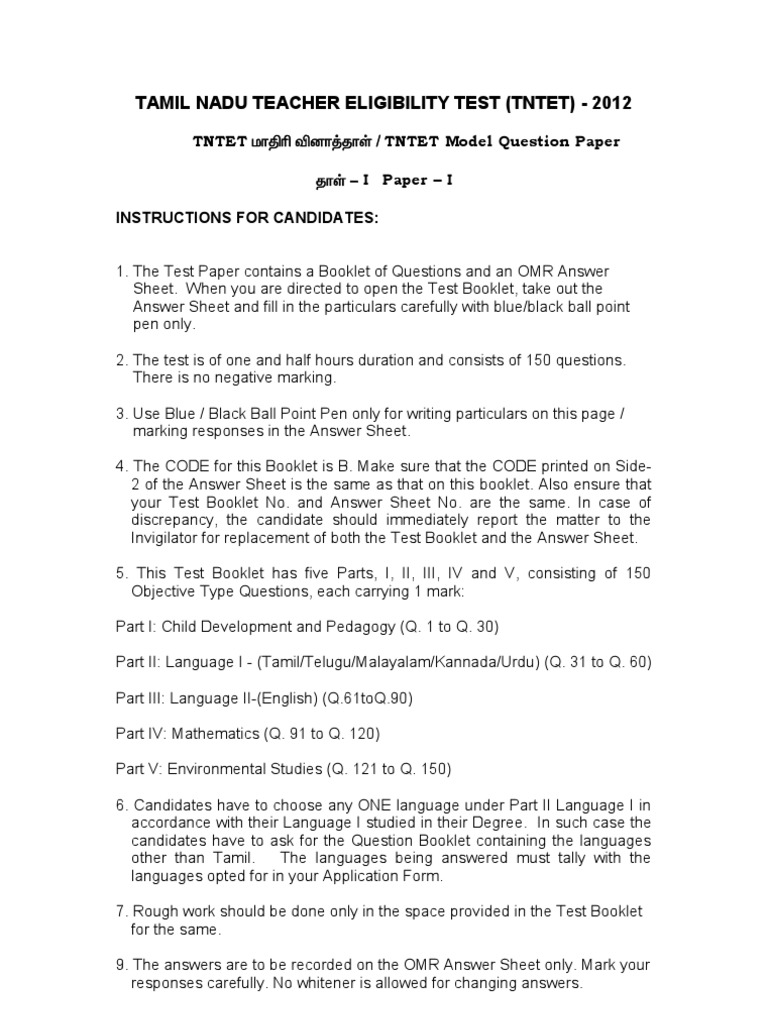 TAMIL NADU TEACHER ELIGIBILITY TEST (TNTET) - 2012

TNTET மாதிரி வினாத்தாள் / TNTET Model Question Paper

தாள் – I Paper – I

INSTRUCTIONS FOR CANDIDATES:

1. The Test Paper contains a Booklet of Questions and an OMR Answer Sheet. When you are directed to open the Test Booklet, take out the Answer Sheet and fill in the particulars carefully with blue/black ball point pen only.

2. The test is of one and half hours duration and consists of 150 questions. There is no negative marking.

3. Use Blue / Black Ball Point Pen only for writing particulars on this page / marking responses in the Answer Sheet.

4. The CODE for this Booklet is B. Make sure that the CODE printed on Side-2 of the Answer Sheet is the same as that on this booklet. Also ensure that your Test Booklet No. and Answer Sheet No. are the same. In case of discrepancy, the candidate should immediately report the matter to the Invigilator for replacement of both the Test Booklet and the Answer Sheet.

5. This Test Booklet has five Parts, I, II, III, IV and V, consisting of 150 Objective Type Questions, each carrying 1 mark:

Part I: Child Development and Pedagogy (Q. 1 to Q. 30)

Part II: Language I - (Tamil/Telugu/Malayalam/Kannada/Urdu) (Q. 31 to Q. 60)

Part III: Language II-(English) (Q.61toQ.90)

Part IV: Mathematics (Q. 91 to Q. 120)

Part V: Environmental Studies (Q. 121 to Q. 150)

6. Candidates have to choose any ONE language under Part II Language I in accordance with their Language I studied in their Degree. In such case the candidates have to ask for the Question Booklet containing the languages other than Tamil. The languages being answered must tally with the languages opted for in your Application Form.

7. Rough work should be done only in the space provided in the Test Booklet for the same.

9. The answers are to be recorded on the OMR Answer Sheet only. Mark your responses carefully. No whitener is allowed for changing answers.